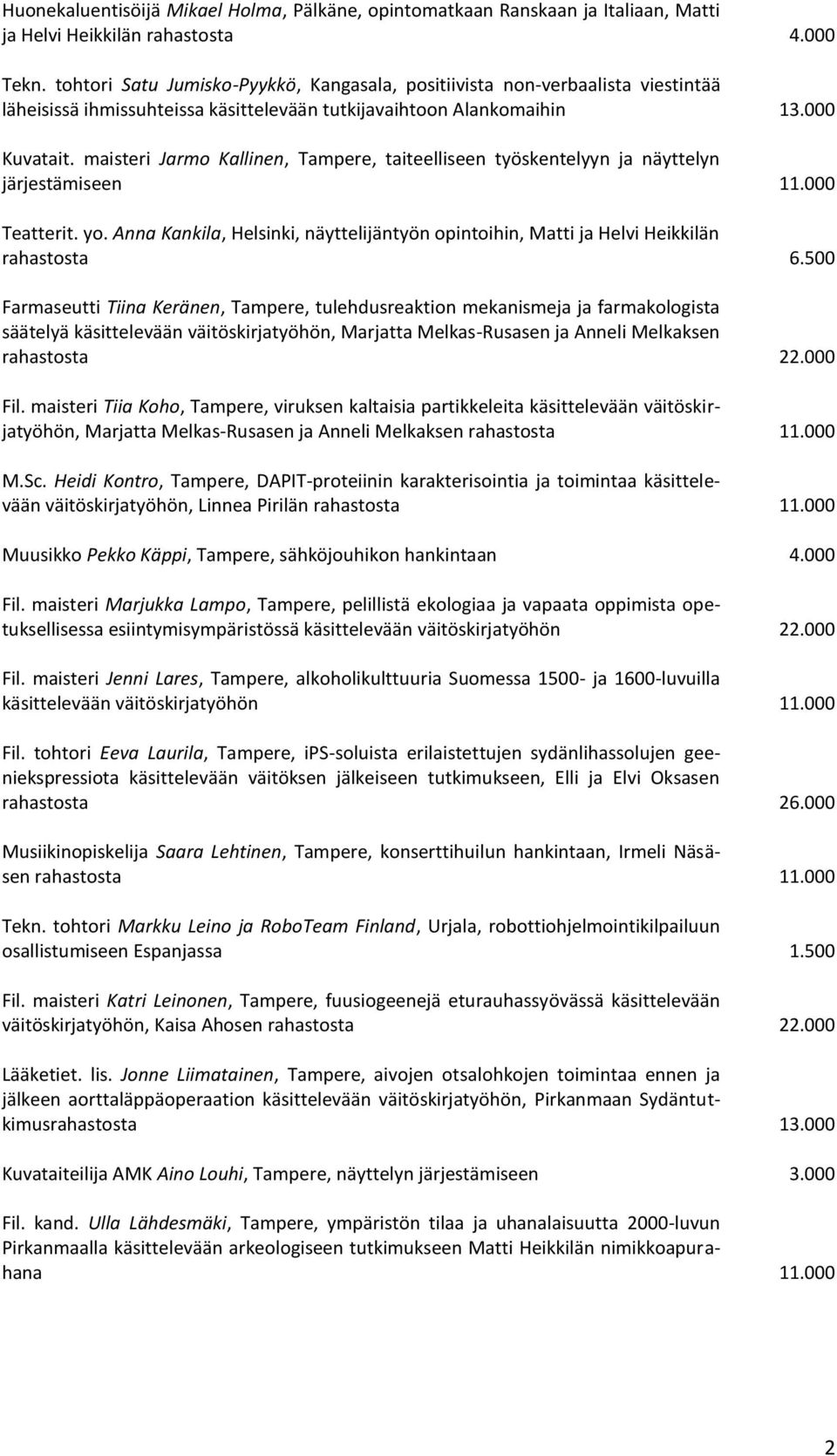 Huonekaluentisöijä Mikael Holma, Pälkäne, opintomatkaan Ranskaan ja Italiaan, Matti ja Helvi Heikkilän rahastosta 4.000

Tekn. tohtori Satu Jumisko-Pyykkö, Kangasala, positiivista non-verbaalista viestintää läheisissä ihmissuhteissa käsittelevään tutkijavaihtoon Alankomaihin 13.000

Kuvatait. maisteri Jarmo Kallinen, Tampere, taiteelliseen työskentelyyn ja näyttelyn järjestämiseen 11.000

Teatterit. yo. Anna Kankila, Helsinki, näyttelijäntyön opintoihin, Matti ja Helvi Heikkilän rahastosta 6.500

Farmaseutti Tiina Keränen, Tampere, tulehdusreaktion mekanismeja ja farmakologista säätelyä käsittelevään väitöskirjatyöhön, Marjatta Melkas-Rusasen ja Anneli Melkaksen rahastosta 22.000

Fil. maisteri Tiia Koho, Tampere, viruksen kaltaisia partikkeleita käsittelevään väitöskirjatyöhön, Marjatta Melkas-Rusasen ja Anneli Melkaksen rahastosta 11.000

M.Sc. Heidi Kontro, Tampere, DAPIT-proteiinin karakterisointia ja toimintaa käsittelevään väitöskirjatyöhön, Linnea Pirilän rahastosta 11.000

Muusikko Pekko Käppi, Tampere, sähköjouhikon hankintaan 4.000

Fil. maisteri Marjukka Lampo, Tampere, pelillistä ekologiaa ja vapaata oppimista opetuksellisessa esiintymisympäristössä käsittelevään väitöskirjatyöhön 22.000

Fil. maisteri Jenni Lares, Tampere, alkoholikulttuuria Suomessa 1500- ja 1600-luvuilla käsittelevään väitöskirjatyöhön 11.000

Fil. tohtori Eeva Laurila, Tampere, iPS-soluista erilaistettujen sydänlihassolujen geeniekspressiota käsittelevään väitöksen jälkeiseen tutkimukseen, Elli ja Elvi Oksasen rahastosta 26.000

Musiikinopiskelija Saara Lehtinen, Tampere, konserttihuilun hankintaan, Irmeli Näsäsen rahastosta 11.000

Tekn. tohtori Markku Leino ja RoboTeam Finland, Urjala, robottiohjelmointikilpailuun osallistumiseen Espanjassa 1.500

Fil. maisteri Katri Leinonen, Tampere, fuusiogeenejä eturauhassyövässä käsittelevään väitöskirjatyöhön, Kaisa Ahosen rahastosta 22.000

Lääketiet. lis. Jonne Liimatainen, Tampere, aivojen otsalohkojen toimintaa ennen ja jälkeen aorttaläppäoperaation käsittelevään väitöskirjatyöhön, Pirkanmaan Sydäntutkimusrahastosta 13.000

Kuvataiteilija AMK Aino Louhi, Tampere, näyttelyn järjestämiseen 3.000

Fil. kand. Ulla Lähdesmäki, Tampere, ympäristön tilaa ja uhanalaisuutta 2000-luvun Pirkanmaalla käsittelevään arkeologiseen tutkimukseen Matti Heikkilän nimikkoapurahana 11.000

2